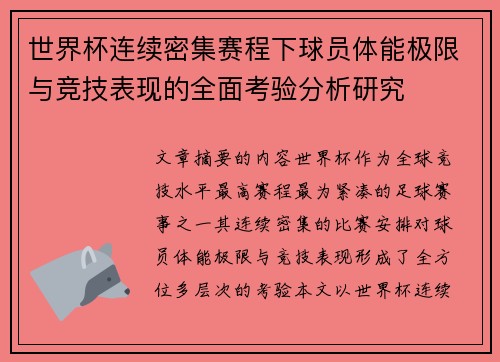 世界杯连续密集赛程下球员体能极限与竞技表现的全面考验分析研究

文章摘要的内容世界杯作为全球竞技水平最高赛程最为紧凑的足球赛事之一其连续密集的比赛安排对球员体能极限与竞技表现形成了全方位多层次的考验本文以世界杯连续